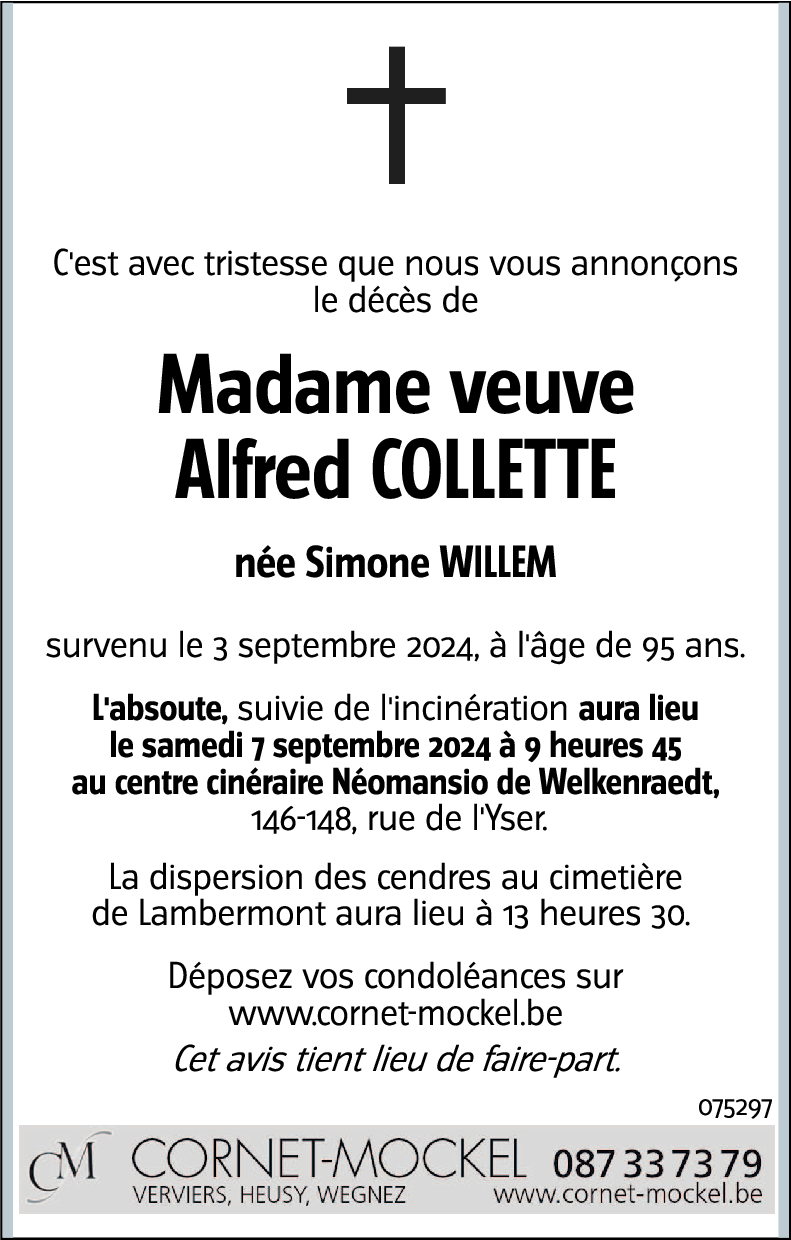 C'est avec tristesse que nous vous annonçons le décès de

Madame veuve Alfred COLLETTE

née Simone WILLEM

survenu le 3 septembre 2024, à l'âge de 95 ans.

L'absoute, suivie de l'incinération aura lieu le samedi 7 septembre 2024 à 9 heures 45 au centre cinéraire Néomansio de Welkenraedt, 146-148, rue de l'Yser.

La dispersion des cendres au cimetière de Lambermont aura lieu à 13 heures 30.

Déposez vos condoléances sur www.cornet-mockel.be
Cet avis tient lieu de faire-part.

075297

CM CORNET-MOCKEL 087 33 73 79
VERVIERS, HEUSY, WEGNEZ www.cornet-mockel.be